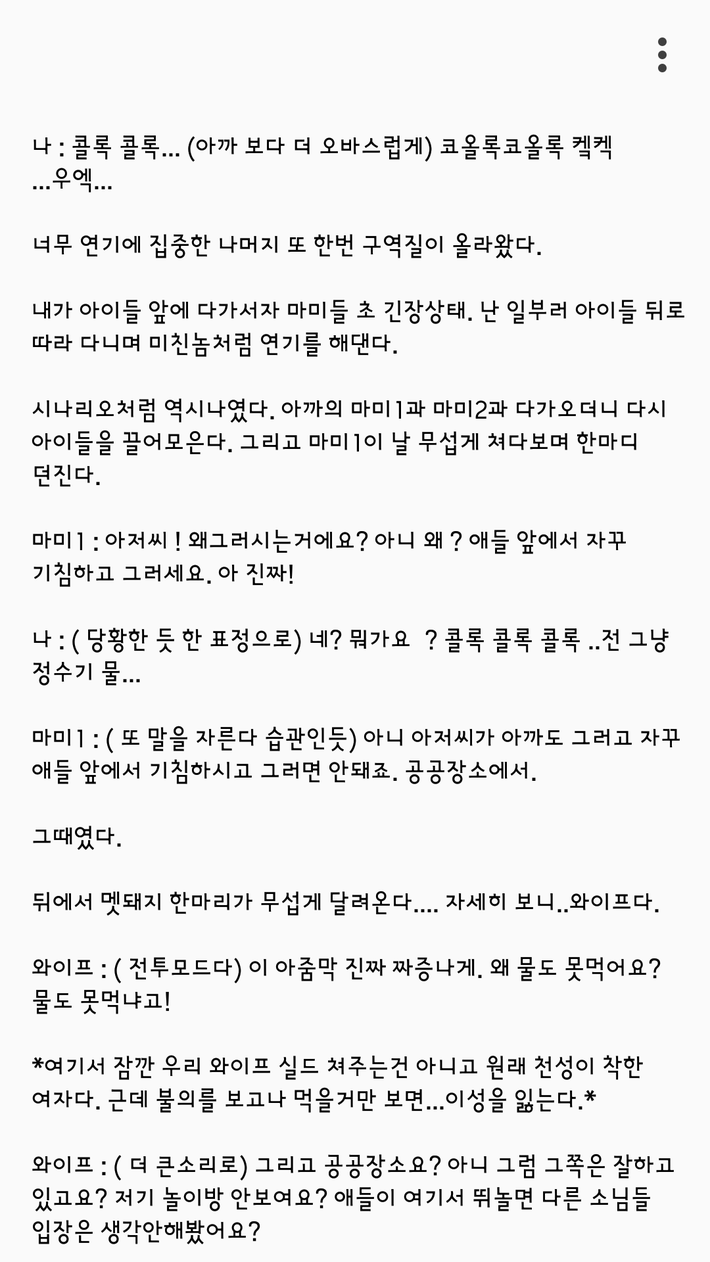 나 : 콜록 콜록... (아까 보다 더 오바스럽게) 코올록코올록 켁켁 ...우엑...

너무 연기에 집중한 나머지 또 한번 구역질이 올라왔다.

내가 아이들 앞에 다가서자 마미들 초 긴장상태. 난 일부러 아이들 뒤로 따라 다니며 미친놈처럼 연기를 해댄다.

시나리오처럼 역시나였다. 아까의 마미1과 마미2과 다가오더니 다시 아이들을 끌어모은다. 그리고 마미1이 날 무섭게 쳐다보며 한마디 던진다.

마미1 : 아저씨 ! 왜그러시는거에요? 아니 왜 ? 애들 앞에서 자꾸 기침하고 그러세요. 아 진짜!

나 : ( 당황한 듯 한 표정으로) 네? 뭐가요 ? 콜록 콜록 콜록 ..전 그냥 정수기 물...

마미1 : ( 또 말을 자른다 습관인듯) 아니 아저씨가 아까도 그러고 자꾸 애들 앞에서 기침하시고 그러면 안돼죠. 공공장소에서.

그때였다.

뒤에서 멧돼지 한마리가 무섭게 달려온다.... 자세히 보니..와이프다.

와이프 : ( 전투모드다) 이 아줌막 진짜 짜증나게. 왜 물도 못먹어요? 물도 못먹냐고!

*여기서 잠깐 우리 와이프 실드 쳐주는건 아니고 원래 천성이 착한 여자다. 근데 불의를 보고나 먹을거만 보면...이성을 잃는다.*

와이프 : ( 더 큰소리로) 그리고 공공장소요? 아니 그럼 그쪽은 잘하고 있고요? 저기 놀이방 안보여요? 애들이 여기서 뛰놀면 다른 소님들 입장은 생각안해봤어요?